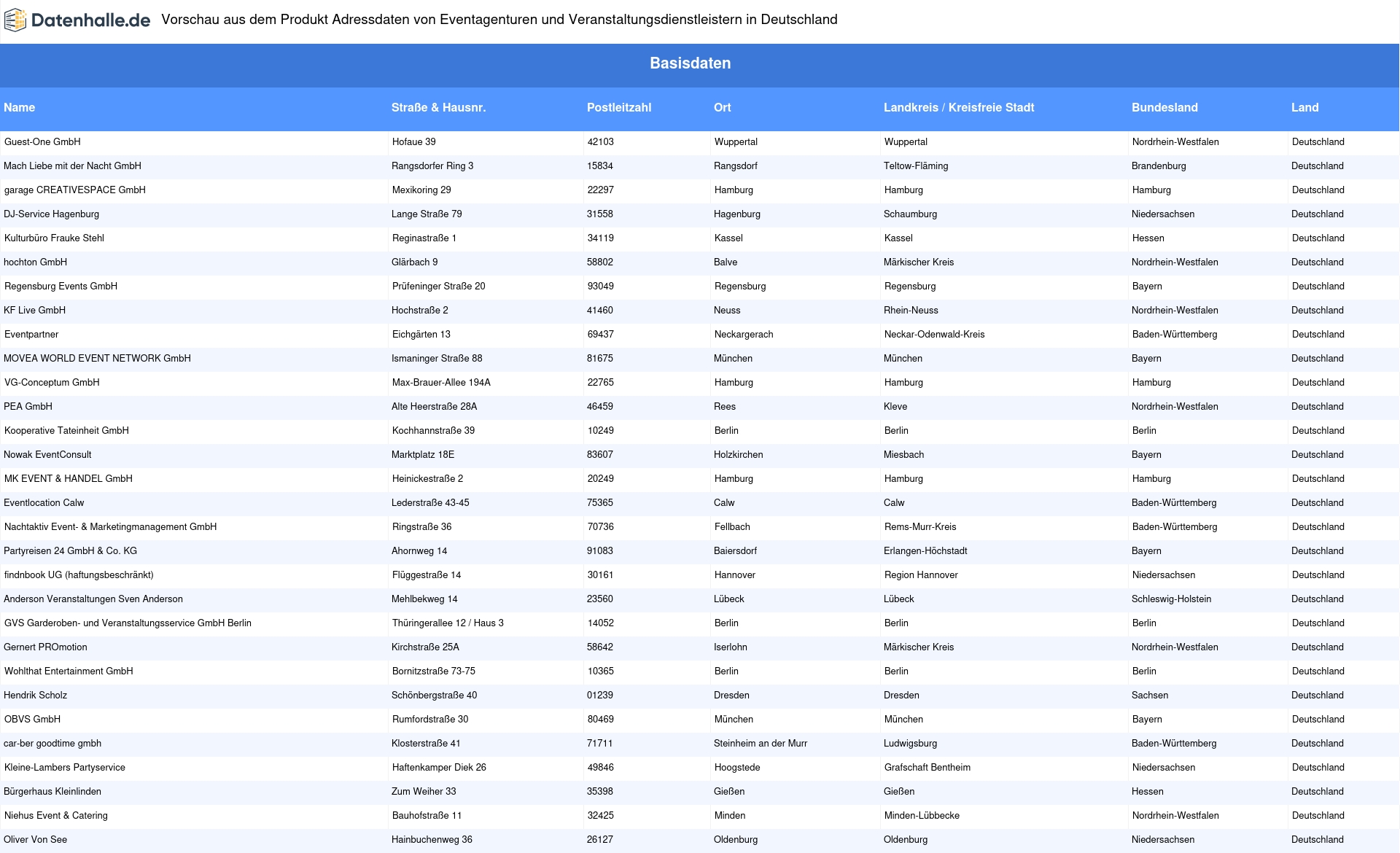 Datenhalle.de Vorschau aus dem Produkt Adressdaten von Eventagenturen und Veranstaltungsdienstleistern in Deutschland

Basisdaten

| Name | Straße & Hausnr. | Postleitzahl | Ort | Landkreis / Kreisfreie Stadt | Bundesland | Land |
|---|---|---|---|---|---|---|
| Guest-One GmbH | Hofaue 39 | 42103 | Wuppertal | Wuppertal | Nordrhein-Westfalen | Deutschland |
| Mach Liebe mit der Nacht GmbH | Rangsdorfer Ring 3 | 15834 | Rangsdorf | Teltow-Fläming | Brandenburg | Deutschland |
| garage CREATIVESPACE GmbH | Mexikoring 29 | 22297 | Hamburg | Hamburg | Hamburg | Deutschland |
| DJ-Service Hagenburg | Lange Straße 79 | 31558 | Hagenburg | Schaumburg | Niedersachsen | Deutschland |
| Kulturbüro Frauke Stehl | Reginastraße 1 | 34119 | Kassel | Kassel | Hessen | Deutschland |
| hochton GmbH | Glärbach 9 | 58802 | Balve | Märkischer Kreis | Nordrhein-Westfalen | Deutschland |
| Regensburg Events GmbH | Prüfeninger Straße 20 | 93049 | Regensburg | Regensburg | Bayern | Deutschland |
| KF Live GmbH | Hochstraße 2 | 41460 | Neuss | Rhein-Neuss | Nordrhein-Westfalen | Deutschland |
| Eventpartner | Eichgärten 13 | 69437 | Neckargerach | Neckar-Odenwald-Kreis | Baden-Württemberg | Deutschland |
| MOVEA WORLD EVENT NETWORK GmbH | Ismaninger Straße 88 | 81675 | München | München | Bayern | Deutschland |
| VG-Conceptum GmbH | Max-Brauer-Allee 194A | 22765 | Hamburg | Hamburg | Hamburg | Deutschland |
| PEA GmbH | Alte Heerstraße 28A | 46459 | Rees | Kleve | Nordrhein-Westfalen | Deutschland |
| Kooperative Tateinheit GmbH | Kochhannstraße 39 | 10249 | Berlin | Berlin | Berlin | Deutschland |
| Nowak EventConsult | Marktplatz 18E | 83607 | Holzkirchen | Miesbach | Bayern | Deutschland |
| MK EVENT & HANDEL GmbH | Heinickestraße 2 | 20249 | Hamburg | Hamburg | Hamburg | Deutschland |
| Eventlocation Calw | Lederstraße 43-45 | 75365 | Calw | Calw | Baden-Württemberg | Deutschland |
| Nachtaktiv Event- & Marketingmanagement GmbH | Ringstraße 36 | 70736 | Fellbach | Rems-Murr-Kreis | Baden-Württemberg | Deutschland |
| Partyreisen 24 GmbH & Co. KG | Ahornweg 14 | 91083 | Baiersdorf | Erlangen-Höchstadt | Bayern | Deutschland |
| findnbook UG (haftungsbeschränkt) | Flüggestraße 14 | 30161 | Hannover | Region Hannover | Niedersachsen | Deutschland |
| Anderson Veranstaltungen Sven Anderson | Mehlbekweg 14 | 23560 | Lübeck | Lübeck | Schleswig-Holstein | Deutschland |
| GVS Garderoben- und Veranstaltungsservice GmbH Berlin | Thüringerallee 12 / Haus 3 | 14052 | Berlin | Berlin | Berlin | Deutschland |
| Gernert PROmotion | Kirchstraße 25A | 58642 | Iserlohn | Märkischer Kreis | Nordrhein-Westfalen | Deutschland |
| Wohlthat Entertainment GmbH | Bornitzstraße 73-75 | 10365 | Berlin | Berlin | Berlin | Deutschland |
| Hendrik Scholz | Schönbergstraße 40 | 01239 | Dresden | Dresden | Sachsen | Deutschland |
| OBVS GmbH | Rumfordstraße 30 | 80469 | München | München | Bayern | Deutschland |
| car-ber goodtime gmbh | Klosterstraße 41 | 71711 | Steinheim an der Murr | Ludwigsburg | Baden-Württemberg | Deutschland |
| Kleine-Lambers Partyservice | Haftenkamper Diek 26 | 49846 | Hoogstede | Grafschaft Bentheim | Niedersachsen | Deutschland |
| Bürgerhaus Kleinlinden | Zum Weiher 33 | 35398 | Gießen | Gießen | Hessen | Deutschland |
| Niehus Event & Catering | Bauhofstraße 11 | 32425 | Minden | Minden-Lübbecke | Nordrhein-Westfalen | Deutschland |
| Oliver Von See | Hainbuchenweg 36 | 26127 | Oldenburg | Oldenburg | Niedersachsen | Deutschland |